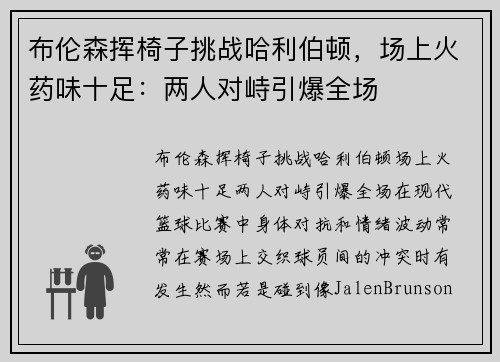 布伦森挥椅子挑战哈利伯顿，场上火药味十足：两人对峙引爆全场

布伦森挥椅子挑战哈利伯顿场上火药味十足两人对峙引爆全场在现代篮球比赛中身体对抗和情绪波动常常在赛场上交织球员间的冲突时有发生然而若是碰到像JalenBrunson